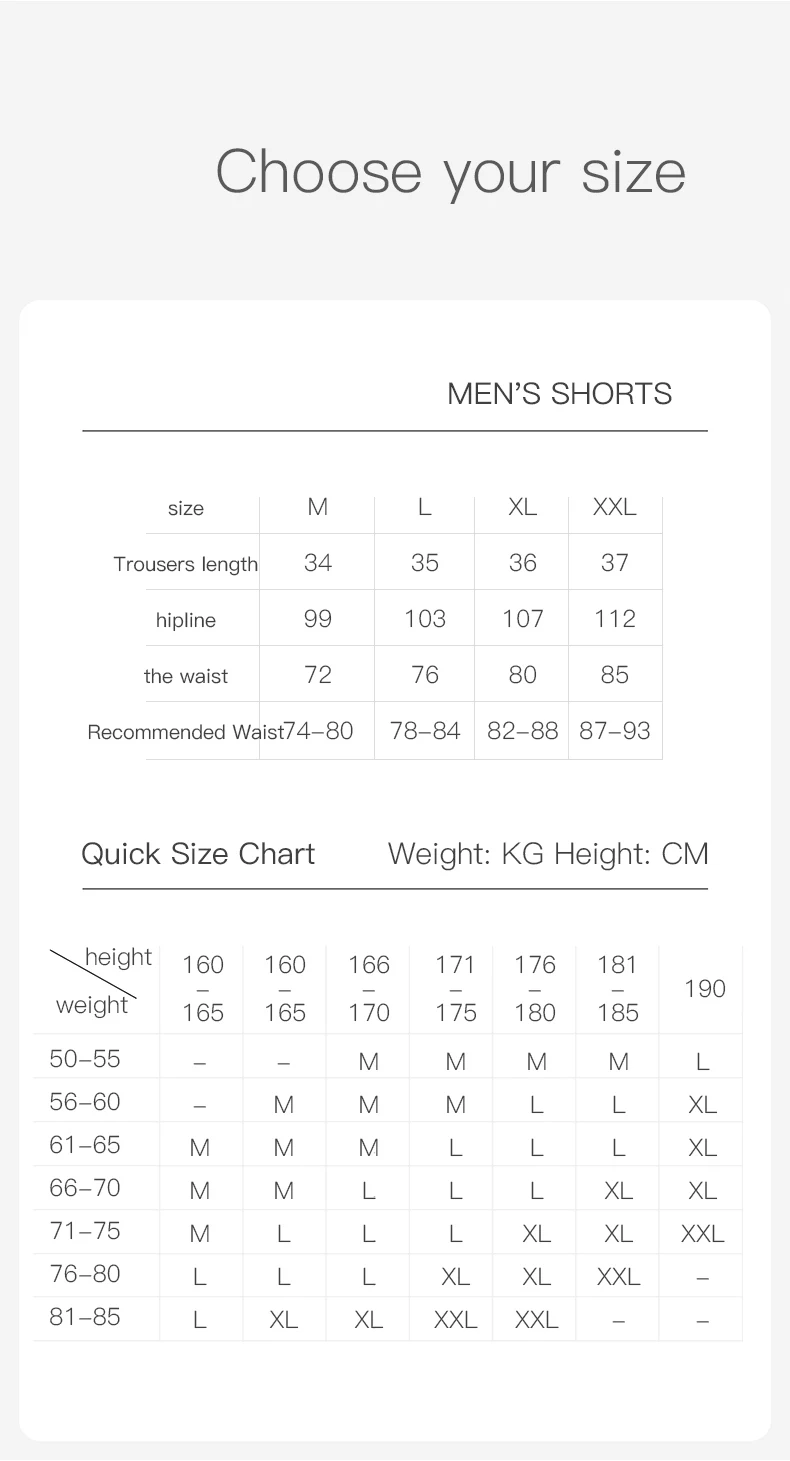 Choose your size

MEN'S SHORTS

| size | M | L | XL | XXL |
|---|---|---|---|---|
| Trousers length | 34 | 35 | 36 | 37 |
| hipline | 99 | 103 | 107 | 112 |
| the waist | 72 | 76 | 80 | 85 |
| Recommended Waist | 74–80 | 78–84 | 82–88 | 87–93 |

Quick Size Chart Weight: KG Height: CM

| height / weight | 160 – 165 | 160 – 165 | 166 – 170 | 171 – 175 | 176 – 180 | 181 – 185 | 190 |
|---|---|---|---|---|---|---|---|
| 50–55 | – | – | M | M | M | M | L |
| 56–60 | – | M | M | M | L | L | XL |
| 61–65 | M | M | M | L | L | L | XL |
| 66–70 | M | M | L | L | L | XL | XL |
| 71–75 | M | L | L | L | XL | XL | XXL |
| 76–80 | L | L | L | XL | XL | XXL | – |
| 81–85 | L | XL | XL | XXL | XXL | – | – |